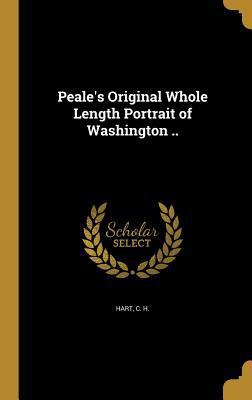 Peale's Original Whole Length Portrait of Washington ..

Scholar
SELECT

HART, C. H.